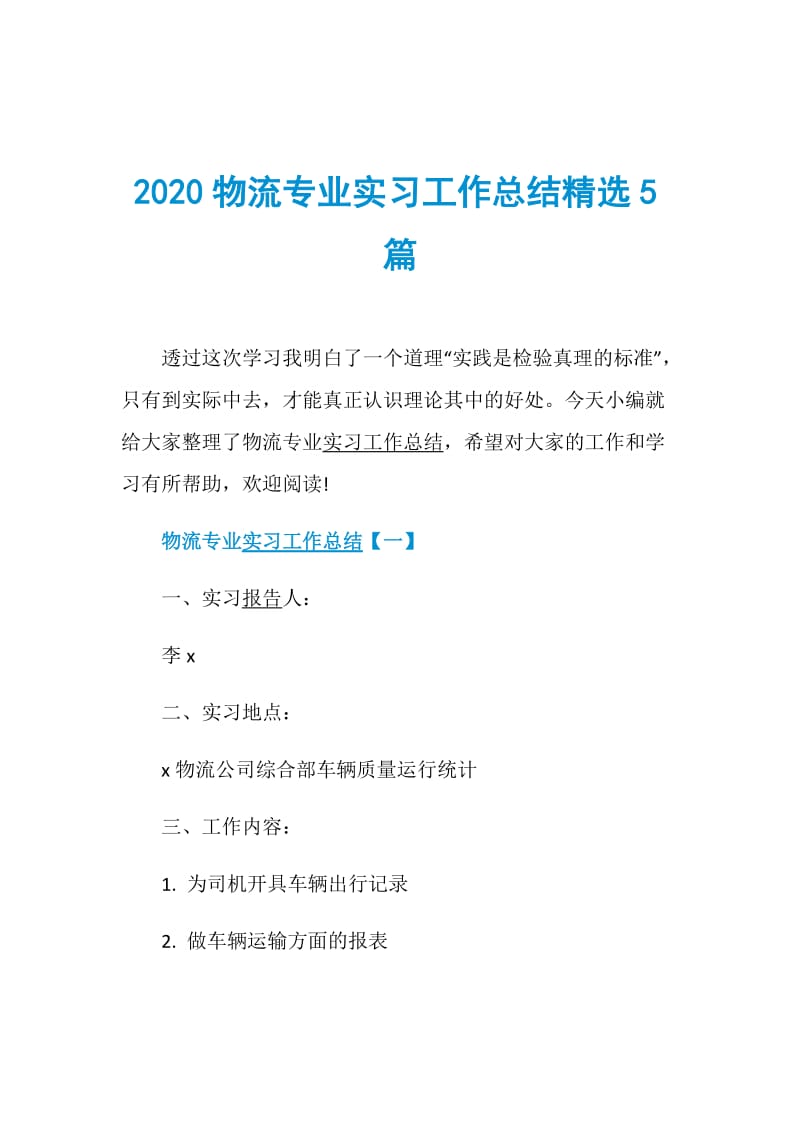 2020 物流专业实习工作总结精选 5 篇

透过这次学习我明白了一个道理“实践是检验真理的标准”，只有到实际中去，才能真正认识理论其中的好处。今天小编就给大家整理了物流专业实习工作总结，希望对大家的工作和学习有所帮助，欢迎阅读!

物流专业实习工作总结【一】

一、实习报告人：

李 x

二、实习地点：

x 物流公司综合部车辆质量运行统计

三、工作内容：

1. 为司机开具车辆出行记录

2. 做车辆运输方面的报表